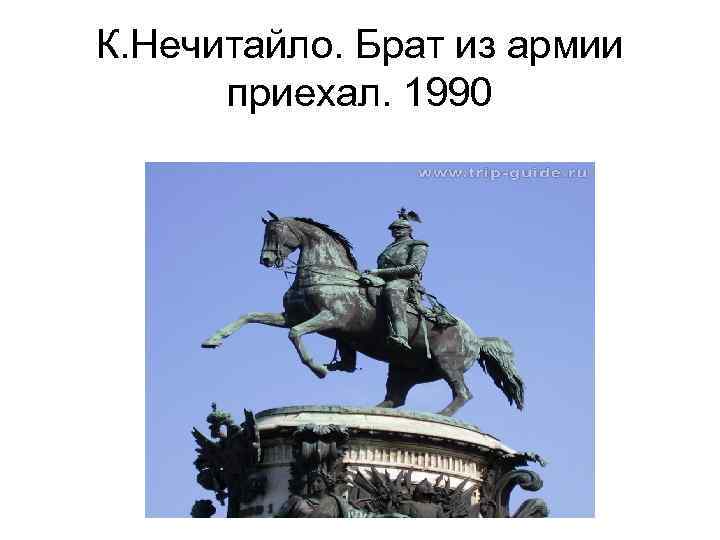 К.Нечитайло. Брат из армии приехал. 1990

www.trip-guide.ru